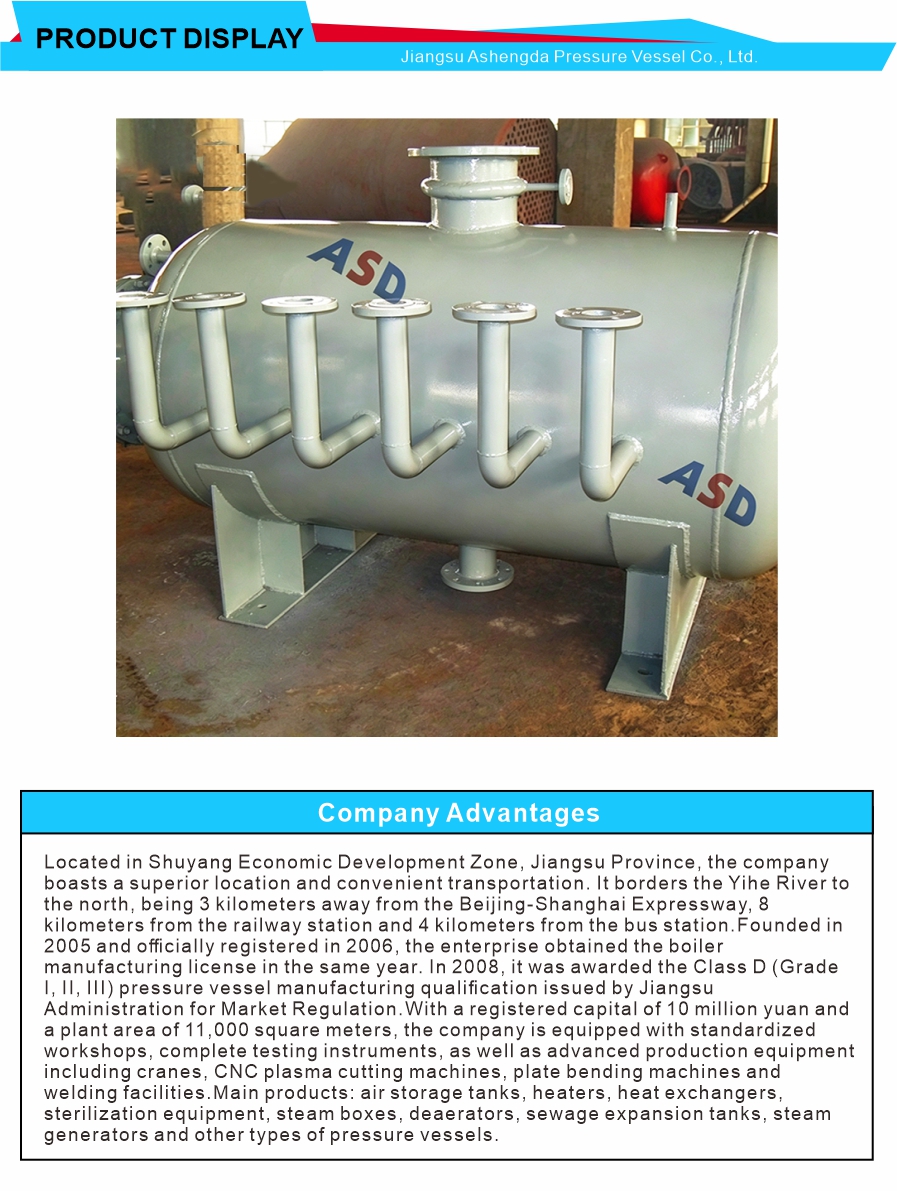 PRODUCT DISPLAY

Jiangsu Ashengda Pressure Vessel Co., Ltd.

ASD

ASD

Company Advantages

Located in Shuyang Economic Development Zone, Jiangsu Province, the company boasts a superior location and convenient transportation. It borders the Yihe River to the north, being 3 kilometers away from the Beijing-Shanghai Expressway, 8 kilometers from the railway station and 4 kilometers from the bus station.Founded in 2005 and officially registered in 2006, the enterprise obtained the boiler manufacturing license in the same year. In 2008, it was awarded the Class D (Grade I, II, III) pressure vessel manufacturing qualification issued by Jiangsu Administration for Market Regulation.With a registered capital of 10 million yuan and a plant area of 11,000 square meters, the company is equipped with standardized workshops, complete testing instruments, as well as advanced production equipment including cranes, CNC plasma cutting machines, plate bending machines and welding facilities.Main products: air storage tanks, heaters, heat exchangers, sterilization equipment, steam boxes, deaerators, sewage expansion tanks, steam generators and other types of pressure vessels.